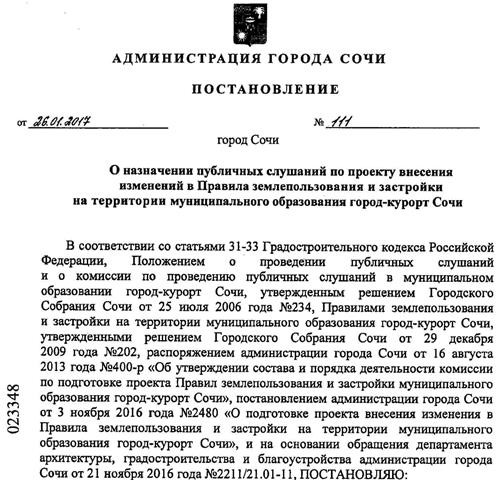 АДМИНИСТРАЦИЯ ГОРОДА СОЧИ

ПОСТАНОВЛЕНИЕ

от 26.01.2017 № 111

город Сочи

О назначении публичных слушаний по проекту внесения изменений в Правила землепользования и застройки на территории муниципального образования город-курорт Сочи

В соответствии со статьями 31-33 Градостроительного кодекса Российской Федерации, Положением о проведении публичных слушаний и о комиссии по проведению публичных слушаний в муниципальном образовании город-курорт Сочи, утвержденным решением Городского Собрания Сочи от 25 июля 2006 года №234, Правилами землепользования и застройки на территории муниципального образования город-курорт Сочи, утвержденными решением Городского Собрания Сочи от 29 декабря 2009 года №202, распоряжением администрации города Сочи от 16 августа 2013 года №400-р «Об утверждении состава и порядка деятельности комиссии по подготовке проекта Правил землепользования и застройки муниципального образования город-курорт Сочи», постановлением администрации города Сочи от 3 ноября 2016 года №2480 «О подготовке проекта внесения изменения в Правила землепользования и застройки на территории муниципального образования город-курорт Сочи», и на основании обращения департамента архитектуры, градостроительства и благоустройства администрации города Сочи от 21 ноября 2016 года №2211/21.01-11, ПОСТАНОВЛЯЮ:

023348